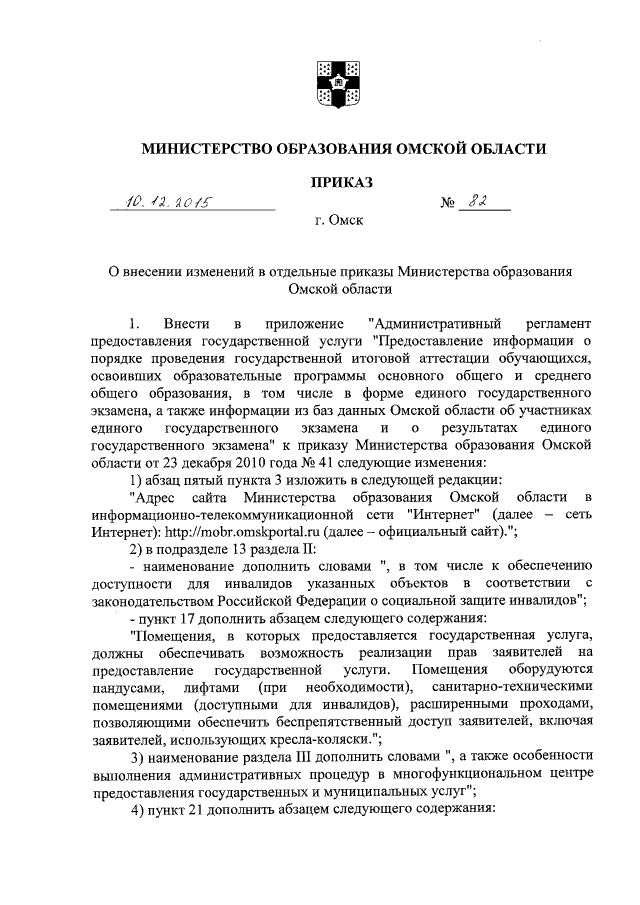 МИНИСТЕРСТВО ОБРАЗОВАНИЯ ОМСКОЙ ОБЛАСТИ

ПРИКАЗ

10.12.2015 № 82

г. Омск

О внесении изменений в отдельные приказы Министерства образования Омской области

1. Внести в приложение "Административный регламент предоставления государственной услуги "Предоставление информации о порядке проведения государственной итоговой аттестации обучающихся, освоивших образовательные программы основного общего и среднего общего образования, в том числе в форме единого государственного экзамена, а также информации из баз данных Омской области об участниках единого государственного экзамена и о результатах единого государственного экзамена" к приказу Министерства образования Омской области от 23 декабря 2010 года № 41 следующие изменения:

1) абзац пятый пункта 3 изложить в следующей редакции:

"Адрес сайта Министерства образования Омской области в информационно-телекоммуникационной сети "Интернет" (далее – сеть Интернет): http://mobr.omskportal.ru (далее – официальный сайт).";

2) в подразделе 13 раздела II:

- наименование дополнить словами ", в том числе к обеспечению доступности для инвалидов указанных объектов в соответствии с законодательством Российской Федерации о социальной защите инвалидов";

- пункт 17 дополнить абзацем следующего содержания:

"Помещения, в которых предоставляется государственная услуга, должны обеспечивать возможность реализации прав заявителей на предоставление государственной услуги. Помещения оборудуются пандусами, лифтами (при необходимости), санитарно-техническими помещениями (доступными для инвалидов), расширенными проходами, позволяющими обеспечить беспрепятственный доступ заявителей, включая заявителей, использующих кресла-коляски.";

3) наименование раздела III дополнить словами ", а также особенности выполнения административных процедур в многофункциональном центре предоставления государственных и муниципальных услуг";

4) пункт 21 дополнить абзацем следующего содержания: